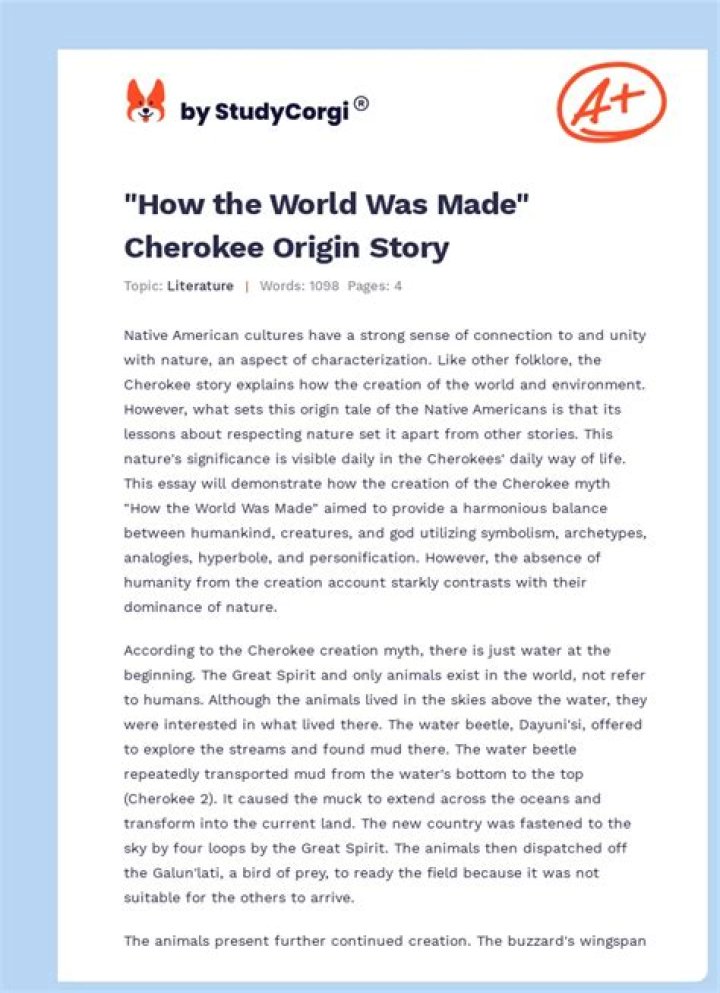 by StudyCorgi®

A+

"How the World Was Made" Cherokee Origin Story

Topic: Literature | Words: 1098 Pages: 4

Native American cultures have a strong sense of connection to and unity with nature, an aspect of characterization. Like other folklore, the Cherokee story explains how the creation of the world and environment. However, what sets this origin tale of the Native Americans is that its lessons about respecting nature set it apart from other stories. This nature's significance is visible daily in the Cherokees' daily way of life. This essay will demonstrate how the creation of the Cherokee myth "How the World Was Made" aimed to provide a harmonious balance between humankind, creatures, and god utilizing symbolism, archetypes, analogies, hyperbole, and personification. However, the absence of humanity from the creation account starkly contrasts with their dominance of nature.

According to the Cherokee creation myth, there is just water at the beginning. The Great Spirit and only animals exist in the world, not refer to humans. Although the animals lived in the skies above the water, they were interested in what lived there. The water beetle, Dayuni'si, offered to explore the streams and found mud there. The water beetle repeatedly transported mud from the water's bottom to the top (Cherokee 2). It caused the muck to extend across the oceans and transform into the current land. The new country was fastened to the sky by four loops by the Great Spirit. The animals then dispatched off the Galun'lati, a bird of prey, to ready the field because it was not suitable for the others to arrive.

The animals present further continued creation. The buzzard's wingspan